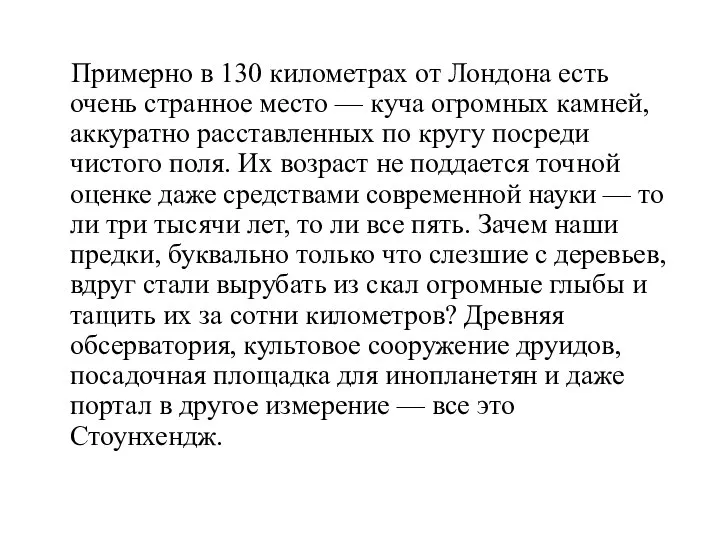 Примерно в 130 километрах от Лондона есть очень странное место — куча огромных камней, аккуратно расставленных по кругу посреди чистого поля. Их возраст не поддается точной оценке даже средствами современной науки — то ли три тысячи лет, то ли все пять. Зачем наши предки, буквально только что слезшие с деревьев, вдруг стали вырубать из скал огромные глыбы и тащить их за сотни километров? Древняя обсерватория, культовое сооружение друидов, посадочная площадка для инопланетян и даже портал в другое измерение — все это Стоунхендж.